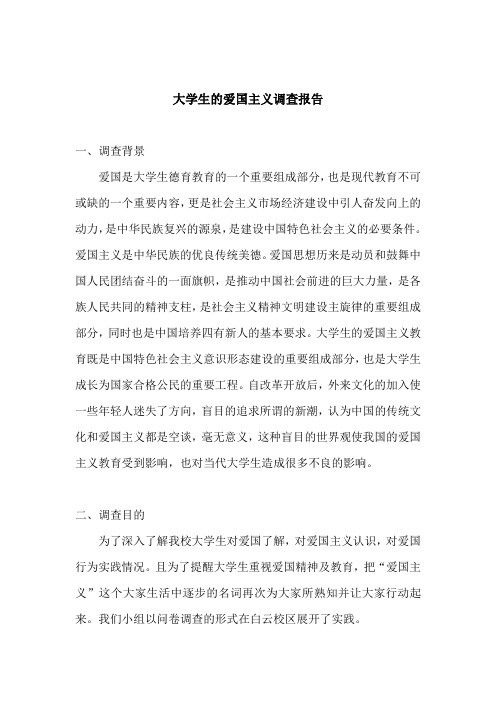 大学生的爱国主义调查报告

一、调查背景

爱国是大学生德育教育的一个重要组成部分，也是现代教育不可或缺的一个重要内容，更是社会主义市场经济建设中引人奋发向上的动力，是中华民族复兴的源泉，是建设中国特色社会主义的必要条件。爱国主义是中华民族的优良传统美德。爱国思想历来是动员和鼓舞中国人民团结奋斗的一面旗帜，是推动中国社会前进的巨大力量，是各族人民共同的精神支柱，是社会主义精神文明建设主旋律的重要组成部分，同时也是中国培养四有新人的基本要求。大学生的爱国主义教育既是中国特色社会主义意识形态建设的重要组成部分，也是大学生成长为国家合格公民的重要工程。自改革开放后，外来文化的加入使一些年轻人迷失了方向，盲目的追求所谓的新潮，认为中国的传统文化和爱国主义都是空谈，毫无意义，这种盲目的世界观使我国的爱国主义教育受到影响，也对当代大学生造成很多不良的影响。

二、调查目的

为了深入了解我校大学生对爱国了解，对爱国主义认识，对爱国行为实践情况。且为了提醒大学生重视爱国精神及教育，把“爱国主义”这个大家生活中逐步的名词再次为大家所熟知并让大家行动起来。我们小组以问卷调查的形式在白云校区展开了实践。